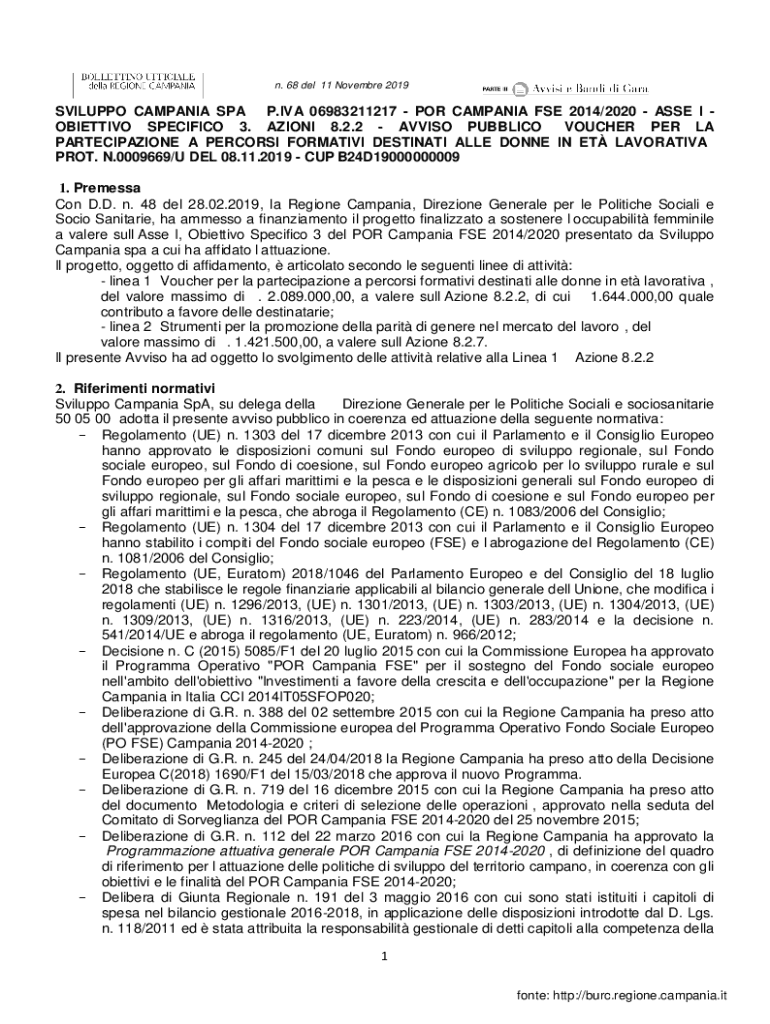 BOLLETTINO UFFICIALE della REGIONE CAMPANIA

n. 68 del 11 Novembre 2019

PARTE II Avvisi e Bandi di Gara

SVILUPPO CAMPANIA SPA P.IVA 06983211217 - POR CAMPANIA FSE 2014/2020 - ASSE I - OBIETTIVO SPECIFICO 3. AZIONI 8.2.2 - AVVISO PUBBLICO VOUCHER PER LA PARTECIPAZIONE A PERCORSI FORMATIVI DESTINATI ALLE DONNE IN ETÀ LAVORATIVA PROT. N.0009669/U DEL 08.11.2019 - CUP B24D19000000009

1. Premessa

Con D.D. n. 48 del 28.02.2019, la Regione Campania, Direzione Generale per le Politiche Sociali e Socio Sanitarie, ha ammesso a finanziamento il progetto finalizzato a sostenere l occupabilità femminile a valere sull Asse I, Obiettivo Specifico 3 del POR Campania FSE 2014/2020 presentato da Sviluppo Campania spa a cui ha affidato l attuazione.
Il progetto, oggetto di affidamento, è articolato secondo le seguenti linee di attività:
- linea 1 Voucher per la partecipazione a percorsi formativi destinati alle donne in età lavorativa , del valore massimo di . 2.089.000,00, a valere sull Azione 8.2.2, di cui 1.644.000,00 quale contributo a favore delle destinatarie;
- linea 2 Strumenti per la promozione della parità di genere nel mercato del lavoro , del valore massimo di . 1.421.500,00, a valere sull Azione 8.2.7.
Il presente Avviso ha ad oggetto lo svolgimento delle attività relative alla Linea 1 Azione 8.2.2

2. Riferimenti normativi

Sviluppo Campania SpA, su delega della Direzione Generale per le Politiche Sociali e sociosanitarie 50 05 00 adotta il presente avviso pubblico in coerenza ed attuazione della seguente normativa:
– Regolamento (UE) n. 1303 del 17 dicembre 2013 con cui il Parlamento e il Consiglio Europeo hanno approvato le disposizioni comuni sul Fondo europeo di sviluppo regionale, sul Fondo sociale europeo, sul Fondo di coesione, sul Fondo europeo agricolo per lo sviluppo rurale e sul Fondo europeo per gli affari marittimi e la pesca e le disposizioni generali sul Fondo europeo di sviluppo regionale, sul Fondo sociale europeo, sul Fondo di coesione e sul Fondo europeo per gli affari marittimi e la pesca, che abroga il Regolamento (CE) n. 1083/2006 del Consiglio;
– Regolamento (UE) n. 1304 del 17 dicembre 2013 con cui il Parlamento e il Consiglio Europeo hanno stabilito i compiti del Fondo sociale europeo (FSE) e l abrogazione del Regolamento (CE) n. 1081/2006 del Consiglio;
– Regolamento (UE, Euratom) 2018/1046 del Parlamento Europeo e del Consiglio del 18 luglio 2018 che stabilisce le regole finanziarie applicabili al bilancio generale dell Unione, che modifica i regolamenti (UE) n. 1296/2013, (UE) n. 1301/2013, (UE) n. 1303/2013, (UE) n. 1304/2013, (UE) n. 1309/2013, (UE) n. 1316/2013, (UE) n. 223/2014, (UE) n. 283/2014 e la decisione n. 541/2014/UE e abroga il regolamento (UE, Euratom) n. 966/2012;
– Decisione n. C (2015) 5085/F1 del 20 luglio 2015 con cui la Commissione Europea ha approvato il Programma Operativo "POR Campania FSE" per il sostegno del Fondo sociale europeo nell'ambito dell'obiettivo "Investimenti a favore della crescita e dell'occupazione" per la Regione Campania in Italia CCI 2014IT05SFOP020;
– Deliberazione di G.R. n. 388 del 02 settembre 2015 con cui la Regione Campania ha preso atto dell'approvazione della Commissione europea del Programma Operativo Fondo Sociale Europeo (PO FSE) Campania 2014-2020 ;
– Deliberazione di G.R. n. 245 del 24/04/2018 la Regione Campania ha preso atto della Decisione Europea C(2018) 1690/F1 del 15/03/2018 che approva il nuovo Programma.
– Deliberazione di G.R. n. 719 del 16 dicembre 2015 con cui la Regione Campania ha preso atto del documento Metodologia e criteri di selezione delle operazioni , approvato nella seduta del Comitato di Sorveglianza del POR Campania FSE 2014-2020 del 25 novembre 2015;
– Deliberazione di G.R. n. 112 del 22 marzo 2016 con cui la Regione Campania ha approvato la Programmazione attuativa generale POR Campania FSE 2014-2020 , di definizione del quadro di riferimento per l attuazione delle politiche di sviluppo del territorio campano, in coerenza con gli obiettivi e le finalità del POR Campania FSE 2014-2020;
– Delibera di Giunta Regionale n. 191 del 3 maggio 2016 con cui sono stati istituiti i capitoli di spesa nel bilancio gestionale 2016-2018, in applicazione delle disposizioni introdotte dal D. Lgs. n. 118/2011 ed è stata attribuita la responsabilità gestionale di detti capitoli alla competenza della

1

fonte: http://burc.regione.campania.it